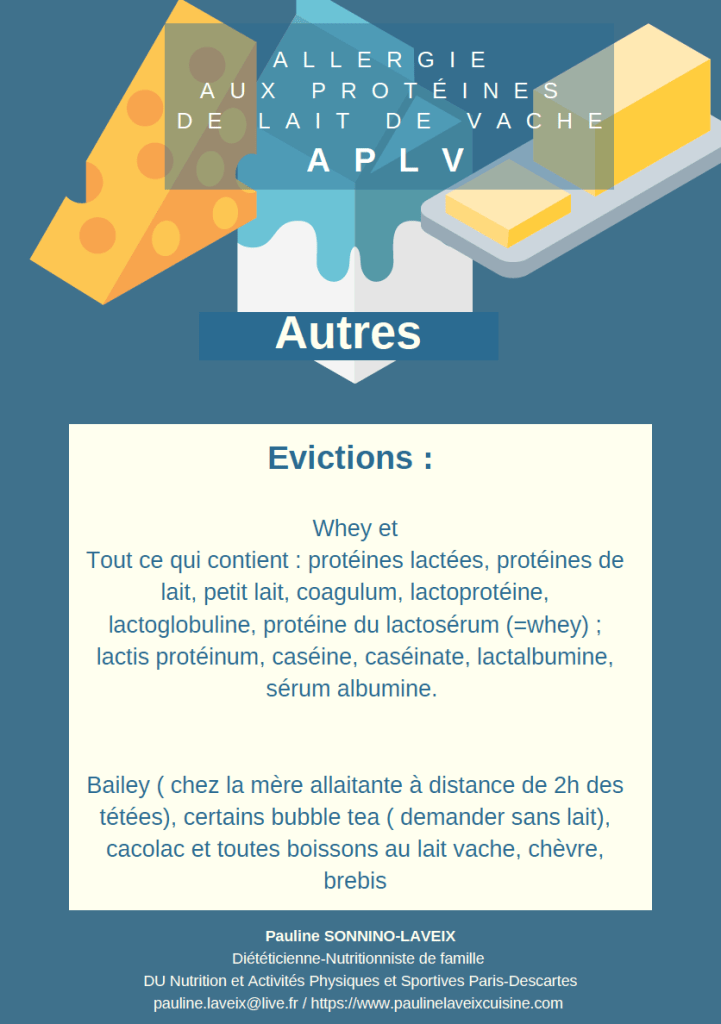 ALLERGIE
AUX PROTÉINES
DE LAIT DE VACHE
APLV

Autres

Evictions :

Whey et
Tout ce qui contient : protéines lactées, protéines de lait, petit lait, coagulum, lactoprotéine, lactoglobuline, protéine du lactosérum (=whey) ; lactis protéinum, caséine, caséinate, lactalbumine, sérum albumine.

Bailey ( chez la mère allaitante à distance de 2h des tétées), certains bubble tea ( demander sans lait), cacolac et toutes boissons au lait vache, chèvre, brebis

Pauline SONNINO-LAVEIX
Diététicienne-Nutritionniste de famille
DU Nutrition et Activités Physiques et Sportives Paris-Descartes
pauline.laveix@live.fr / https://www.paulinelaveixcuisine.com